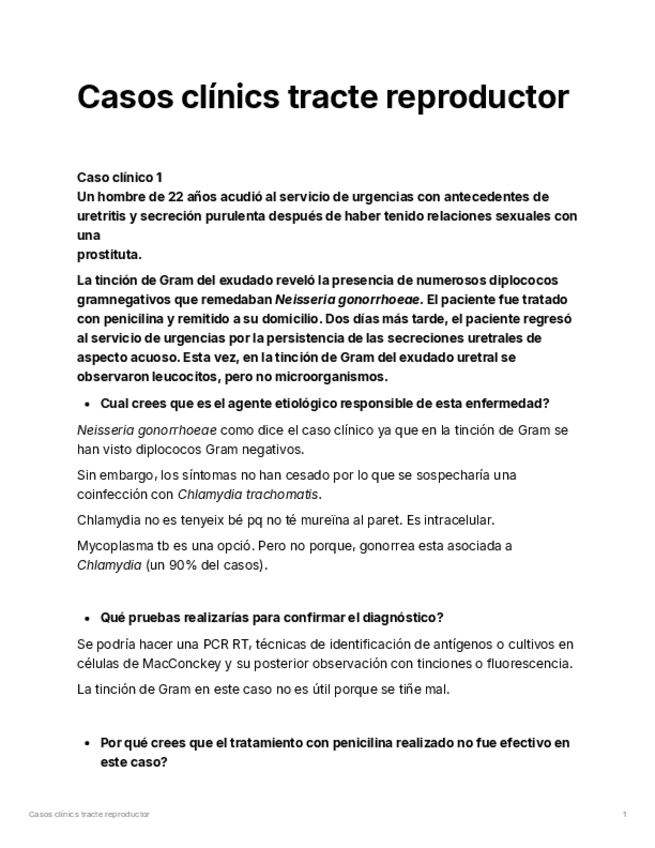 Casos clínics tracte reproductor

Caso clínico 1
Un hombre de 22 años acudió al servicio de urgencias con antecedentes de uretritis y secreción purulenta después de haber tenido relaciones sexuales con una
prostituta.

La tinción de Gram del exudado reveló la presencia de numerosos diplococos gramnegativos que remedaban Neisseria gonorrhoeae. El paciente fue tratado con penicilina y remitido a su domicilio. Dos días más tarde, el paciente regresó al servicio de urgencias por la persistencia de las secreciones uretrales de aspecto acuoso. Esta vez, en la tinción de Gram del exudado uretral se observaron leucocitos, pero no microorganismos.

• Cual crees que es el agente etiológico responsible de esta enfermedad?

Neisseria gonorrhoeae como dice el caso clínico ya que en la tinción de Gram se han visto diplococos Gram negativos.

Sin embargo, los síntomas no han cesado por lo que se sospecharía una coinfección con Chlamydia trachomatis.

Chlamydia no es tenyeix bé pq no té mureïna al paret. Es intracelular.

Mycoplasma tb es una opció. Pero no porque, gonorrea esta asociada a Chlamydia (un 90% del casos).

• Qué pruebas realizarías para confirmar el diagnóstico?

Se podría hacer una PCR RT, técnicas de identificación de antígenos o cultivos en células de MacConckey y su posterior observación con tinciones o fluorescencia.

La tinción de Gram en este caso no es útil porque se tiñe mal.

• Por qué crees que el tratamiento con penicilina realizado no fue efectivo en este caso?

Casos clínics tracte reproductor 1